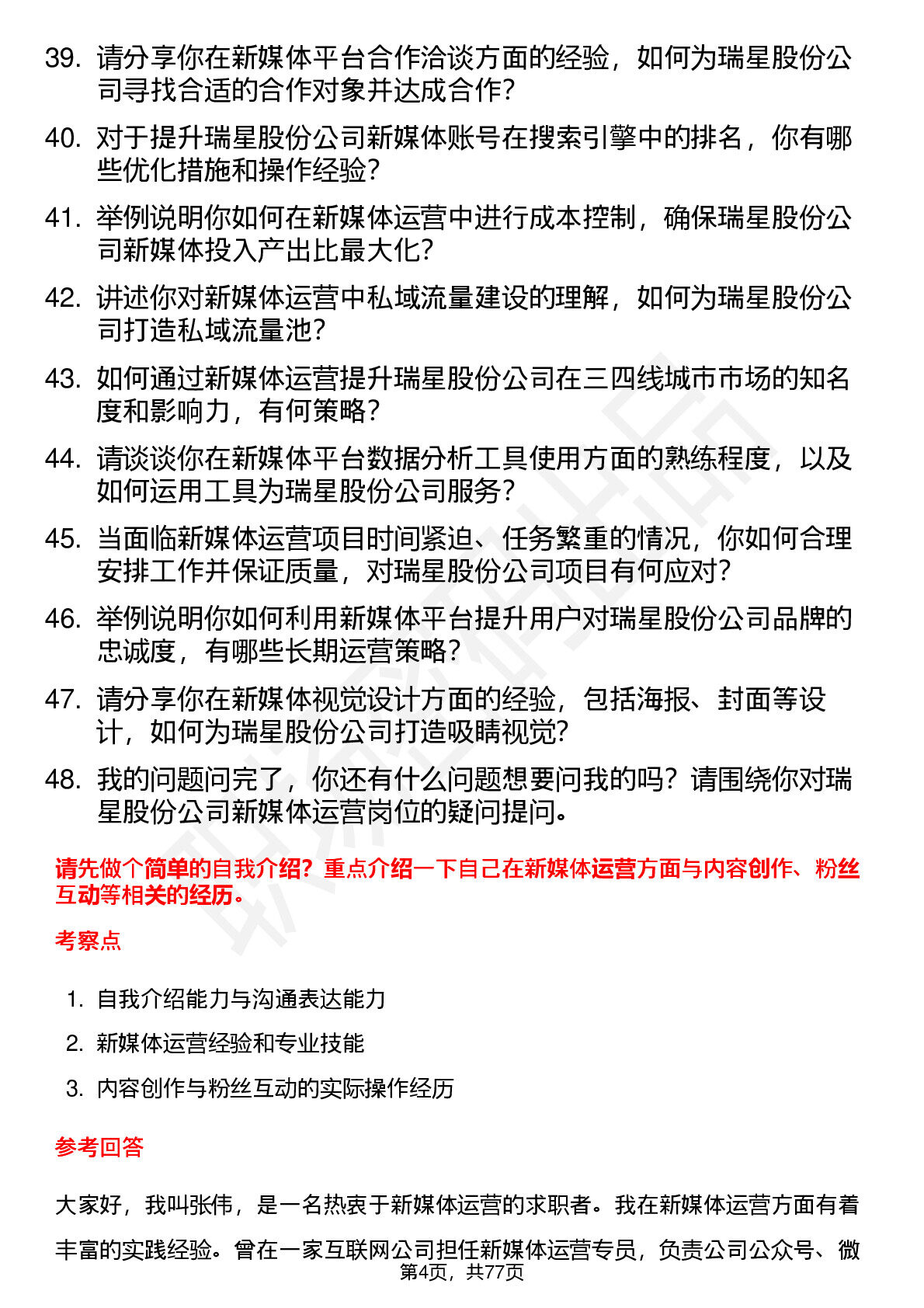 39. 请分享你在新媒体平台合作洽谈方面的经验，如何为瑞星股份公司寻找合适的合作对象并达成合作？

40. 对于提升瑞星股份公司新媒体账号在搜索引擎中的排名，你有哪些优化措施和操作经验？

41. 举例说明你如何在新媒体运营中进行成本控制，确保瑞星股份公司新媒体投入产出比最大化？

42. 讲述你对新媒体运营中私域流量建设的理解，如何为瑞星股份公司打造私域流量池？

43. 如何通过新媒体运营提升瑞星股份公司在三四线城市市场的知名度和影响力，有何策略？

44. 请谈谈你在新媒体平台数据分析工具使用方面的熟练程度，以及如何运用工具为瑞星股份公司服务？

45. 当面临新媒体运营项目时间紧迫、任务繁重的情况，你如何合理安排工作并保证质量，对瑞星股份公司项目有何应对？

46. 举例说明你如何利用新媒体平台提升用户对瑞星股份公司品牌的忠诚度，有哪些长期运营策略？

47. 请分享你在新媒体视觉设计方面的经验，包括海报、封面等设计，如何为瑞星股份公司打造吸睛视觉？

48. 我的问题问完了，你还有什么问题想要问我的吗？请围绕你对瑞星股份公司新媒体运营岗位的疑问提问。

请先做个简单的自我介绍？重点介绍一下自己在新媒体运营方面与内容创作、粉丝互动等相关的经历。

考察点

1. 自我介绍能力与沟通表达能力
2. 新媒体运营经验和专业技能
3. 内容创作与粉丝互动的实际操作经历

参考回答

大家好，我叫张伟，是一名热衷于新媒体运营的求职者。我在新媒体运营方面有着丰富的实践经验。曾在一家互联网公司担任新媒体运营专员，负责公司公众号、微

第4页，共77页